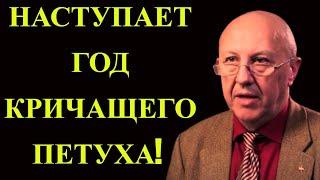 НАСТУПАЕТ
ГОД
КРИЧАЩЕГО
ПЕТУХА!